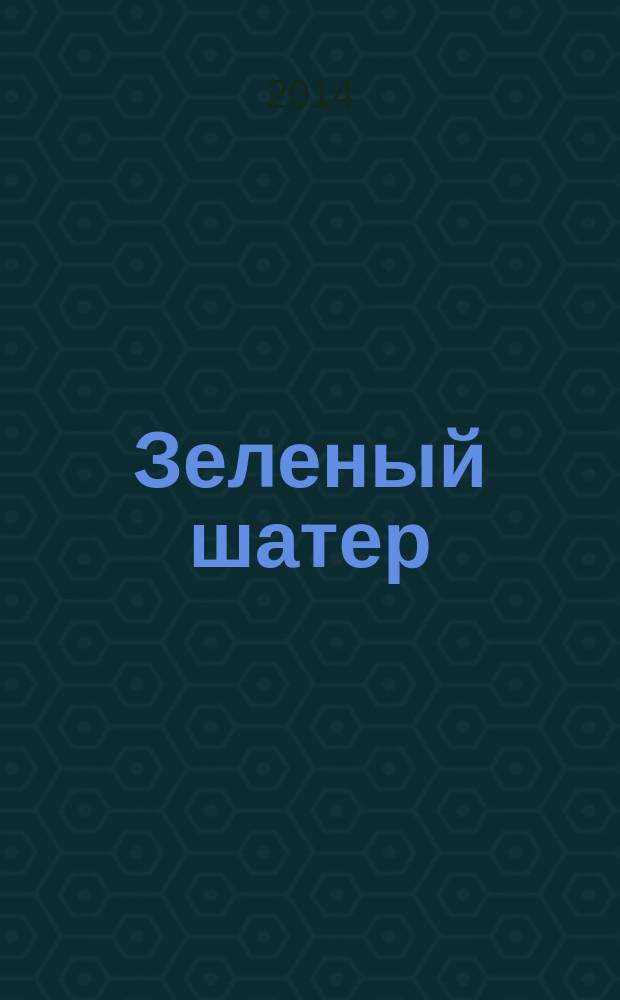 2014

Зеленый шатер